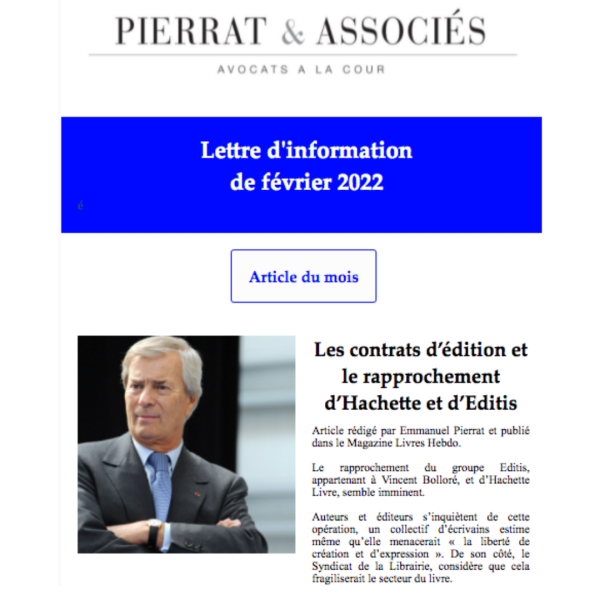 PIERRAT & ASSOCIÉS

AVOCATS A LA COUR

Lettre d'information
de février 2022

é

Article du mois

Les contrats d'édition et le rapprochement d'Hachette et d'Editis

Article rédigé par Emmanuel Pierrat et publié dans le Magazine Livres Hebdo.

Le rapprochement du groupe Editis, appartenant à Vincent Bolloré, et d'Hachette Livre, semble imminent.

Auteurs et éditeurs s'inquiètent de cette opération, un collectif d'écrivains estime même qu'elle menacerait « la liberté de création et d'expression ». De son côté, le Syndicat de la Librairie, considère que cela fragiliserait le secteur du livre.